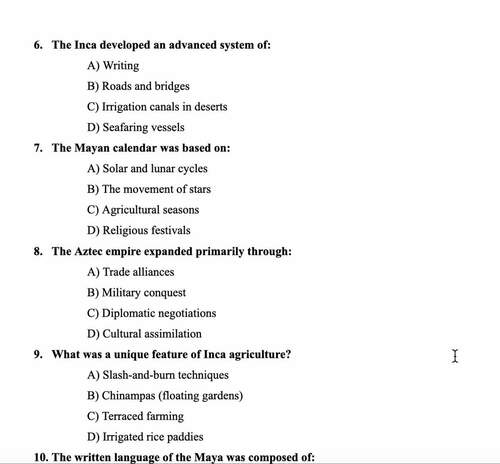 6. The Inca developed an advanced system of:

A) Writing

B) Roads and bridges

C) Irrigation canals in deserts

D) Seafaring vessels

7. The Mayan calendar was based on:

A) Solar and lunar cycles

B) The movement of stars

C) Agricultural seasons

D) Religious festivals

8. The Aztec empire expanded primarily through:

A) Trade alliances

B) Military conquest

C) Diplomatic negotiations

D) Cultural assimilation

9. What was a unique feature of Inca agriculture?

A) Slash-and-burn techniques

B) Chinampas (floating gardens)

C) Terraced farming

D) Irrigated rice paddies

10. The written language of the Maya was composed of: